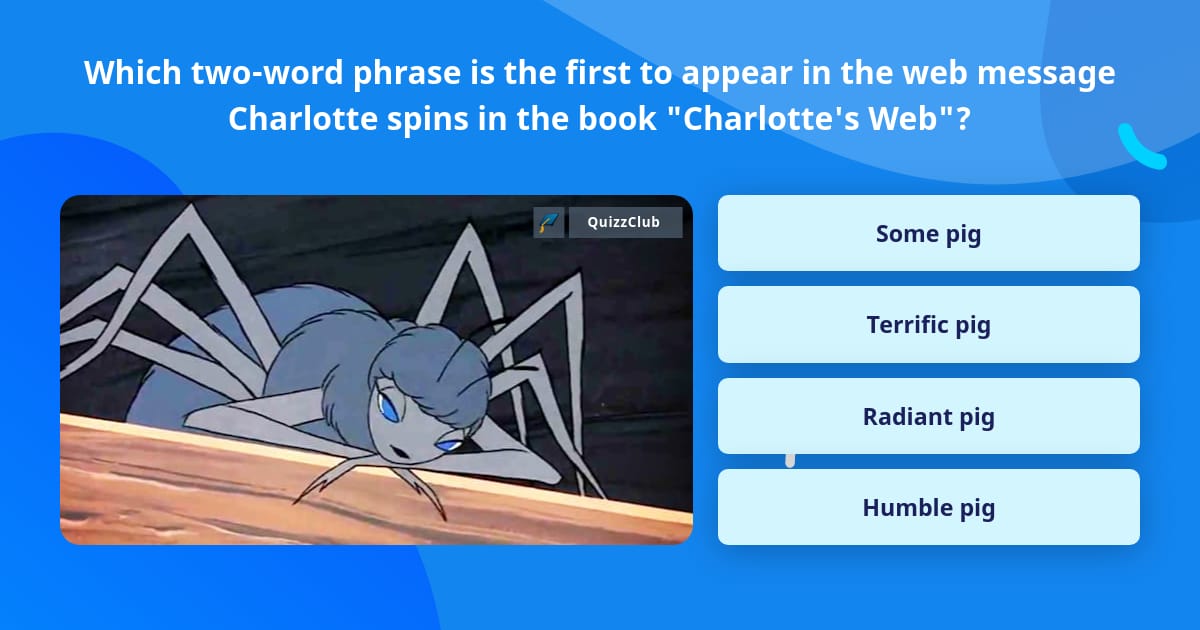 Which two-word phrase is the first to appear in the web message Charlotte spins in the book "Charlotte's Web"?

QuizzClub

Some pig

Terrific pig

Radiant pig

Humble pig